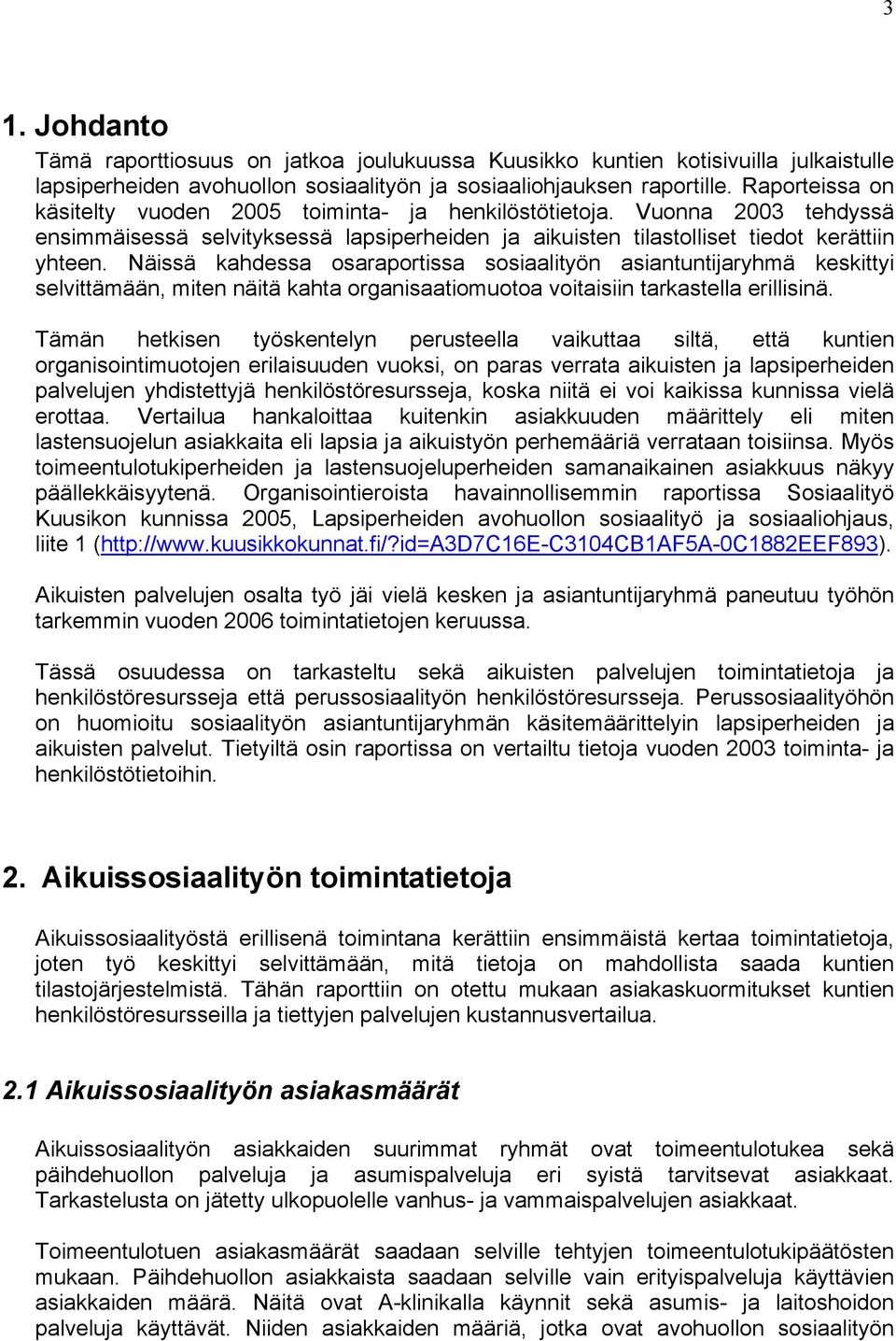 3

1. Johdanto

Tämä raporttiosuus on jatkoa joulukuussa Kuusikko kuntien kotisivuilla julkaistulle lapsiperheiden avohuollon sosiaalityön ja sosiaaliohjauksen raportille. Raporteissa on käsitelty vuoden 2005 toiminta- ja henkilöstötietoja. Vuonna 2003 tehdyssä ensimmäisessä selvityksessä lapsiperheiden ja aikuisten tilastolliset tiedot kerättiin yhteen. Näissä kahdessa osaraportissa sosiaalityön asiantuntijaryhmä keskittyi selvittämään, miten näitä kahta organisaatiomuotoa voitaisiin tarkastella erillisinä.

Tämän hetkisen työskentelyn perusteella vaikuttaa siltä, että kuntien organisointimuotojen erilaisuuden vuoksi, on paras verrata aikuisten ja lapsiperheiden palvelujen yhdistettyjä henkilöstöresursseja, koska niitä ei voi kaikissa kunnissa vielä erottaa. Vertailua hankaloittaa kuitenkin asiakkuuden määrittely eli miten lastensuojelun asiakkaita eli lapsia ja aikuistyön perhemääriä verrataan toisiinsa. Myös toimeentulotukiperheiden ja lastensuojeluperheiden samanaikainen asiakkuus näkyy päällekkäisyytenä. Organisointieroista havainnollisemmin raportissa Sosiaalityö Kuusikon kunnissa 2005, Lapsiperheiden avohuollon sosiaalityö ja sosiaaliohjaus, liite 1 (http://www.kuusikkokunnat.fi/?id=A3D7C16E-C3104CB1AF5A-0C1882EEF893).

Aikuisten palvelujen osalta työ jäi vielä kesken ja asiantuntijaryhmä paneutuu työhön tarkemmin vuoden 2006 toimintatietojen keruussa.

Tässä osuudessa on tarkasteltu sekä aikuisten palvelujen toimintatietoja ja henkilöstöresursseja että perussosiaalityön henkilöstöresursseja. Perussosiaalityöhön on huomioitu sosiaalityön asiantuntijaryhmän käsitemäärittelyin lapsiperheiden ja aikuisten palvelut. Tietyiltä osin raportissa on vertailtu tietoja vuoden 2003 toiminta- ja henkilöstötietoihin.

2. Aikuissosiaalityön toimintatietoja

Aikuissosiaalityöstä erillisenä toimintana kerättiin ensimmäistä kertaa toimintatietoja, joten työ keskittyi selvittämään, mitä tietoja on mahdollista saada kuntien tilastojärjestelmistä. Tähän raporttiin on otettu mukaan asiakaskuormitukset kuntien henkilöstöresursseilla ja tiettyjen palvelujen kustannusvertailua.

2.1 Aikuissosiaalityön asiakasmäärät

Aikuissosiaalityön asiakkaiden suurimmat ryhmät ovat toimeentulotukea sekä päihdehuollon palveluja ja asumispalveluja eri syistä tarvitsevat asiakkaat. Tarkastelusta on jätetty ulkopuolelle vanhus- ja vammaispalvelujen asiakkaat.

Toimeentulotuen asiakasmäärät saadaan selville tehtyjen toimeentulotukipäätösten mukaan. Päihdehuollon asiakkaista saadaan selville vain erityispalveluja käyttävien asiakkaiden määrä. Näitä ovat A-klinikalla käynnit sekä asumis- ja laitoshoidon palveluja käyttävät. Niiden asiakkaiden määriä, jotka ovat avohuollon sosiaalityön